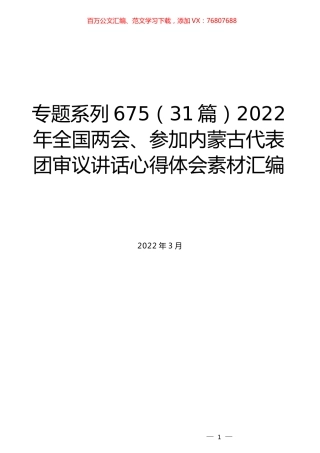 百万公文汇编、范文学习下载，添加VX：76807688

专题系列675（31篇）2022年全国两会、参加内蒙古代表团审议讲话心得体会素材汇编

2022年3月

— 1 —